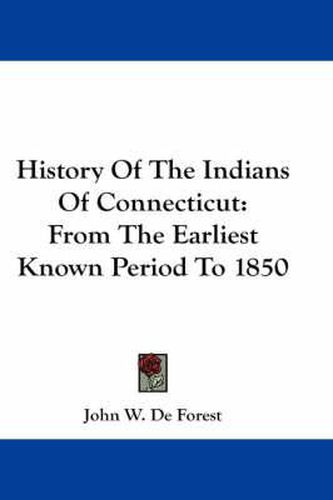 History Of The Indians Of Connecticut: From The Earliest Known Period To 1850

John W. De Forest